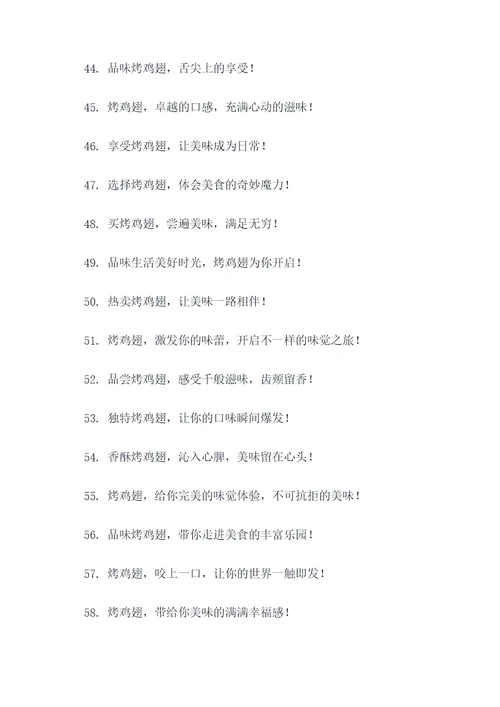 44. 品味烤鸡翅，舌尖上的享受！

45. 烤鸡翅，卓越的口感，充满心动的滋味！

46. 享受烤鸡翅，让美味成为日常！

47. 选择烤鸡翅，体会美食的奇妙魔力！

48. 买烤鸡翅，尝遍美味，满足无穷！

49. 品味生活美好时光，烤鸡翅为你开启！

50. 热卖烤鸡翅，让美味一路相伴！

51. 烤鸡翅，激发你的味蕾，开启不一样的味觉之旅！

52. 品尝烤鸡翅，感受千般滋味，齿颊留香！

53. 独特烤鸡翅，让你的口味瞬间爆发！

54. 香酥烤鸡翅，沁入心脾，美味留在心头！

55. 烤鸡翅，给你完美的味觉体验，不可抗拒的美味！

56. 品味烤鸡翅，带你走进美食的丰富乐园！

57. 烤鸡翅，咬上一口，让你的世界一触即发！

58. 烤鸡翅，带给你美味的满满幸福感！